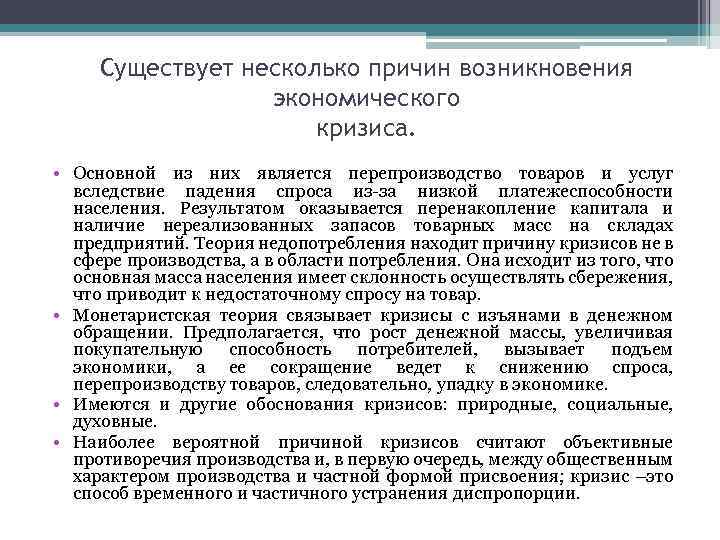 Существует несколько причин возникновения экономического кризиса.

• Основной из них является перепроизводство товаров и услуг вследствие падения спроса из-за низкой платежеспособности населения. Результатом оказывается перенакопление капитала и наличие нереализованных запасов товарных масс на складах предприятий. Теория недопотребления находит причину кризисов не в сфере производства, а в области потребления. Она исходит из того, что основная масса населения имеет склонность осуществлять сбережения, что приводит к недостаточному спросу на товар.

• Монетаристская теория связывает кризисы с изъянами в денежном обращении. Предполагается, что рост денежной массы, увеличивая покупательную способность потребителей, вызывает подъем экономики, а ее сокращение ведет к снижению спроса, перепроизводству товаров, следовательно, упадку в экономике.

• Имеются и другие обоснования кризисов: природные, социальные, духовные.

• Наиболее вероятной причиной кризисов считают объективные противоречия производства и, в первую очередь, между общественным характером производства и частной формой присвоения; кризис –это способ временного и частичного устранения диспропорции.